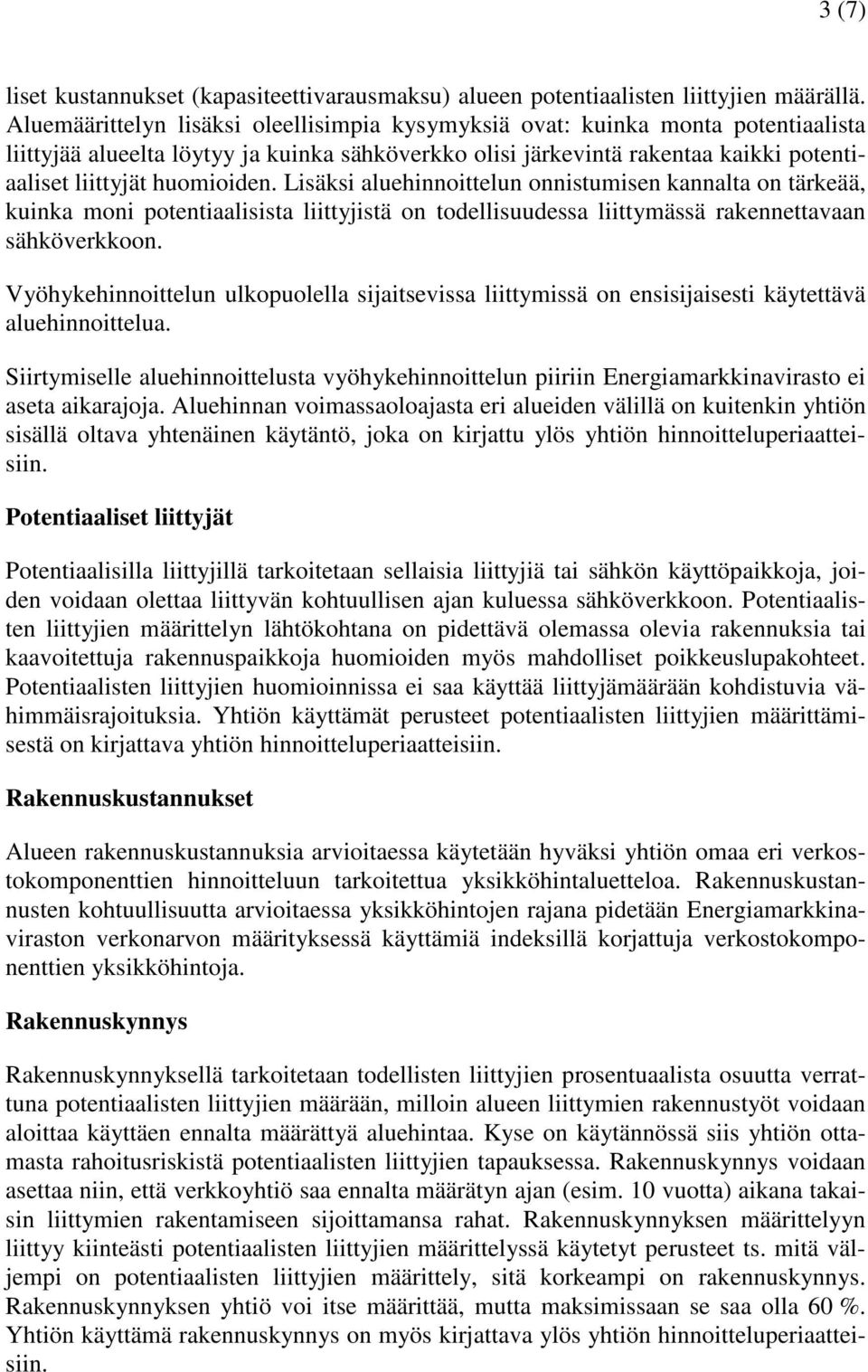 3 (7)

liset kustannukset (kapasiteettivarausmaksu) alueen potentiaalisten liittyjien määrällä. Aluemäärittelyn lisäksi oleellisimpia kysymyksiä ovat: kuinka monta potentiaalista liittyjää alueelta löytyy ja kuinka sähköverkko olisi järkevintä rakentaa kaikki potentiaaliset liittyjät huomioiden. Lisäksi aluehinnoittelun onnistumisen kannalta on tärkeää, kuinka moni potentiaalisista liittyjistä on todellisuudessa liittymässä rakennettavaan sähköverkkoon.

Vyöhykehinnoittelun ulkopuolella sijaitsevissa liittymissä on ensisijaisesti käytettävä aluehinnoittelua.

Siirtymiselle aluehinnoittelusta vyöhykehinnoittelun piiriin Energiamarkkinavirasto ei aseta aikarajoja. Aluehinnan voimassaoloajasta eri alueiden välillä on kuitenkin yhtiön sisällä oltava yhtenäinen käytäntö, joka on kirjattu ylös yhtiön hinnoitteluperiaatteisiin.

Potentiaaliset liittyjät

Potentiaalisilla liittyjillä tarkoitetaan sellaisia liittyjiä tai sähkön käyttöpaikkoja, joiden voidaan olettaa liittyvän kohtuullisen ajan kuluessa sähköverkkoon. Potentiaalisten liittyjien määrittelyn lähtökohtana on pidettävä olemassa olevia rakennuksia tai kaavoitettuja rakennuspaikkoja huomioiden myös mahdolliset poikkeuslupakohteet. Potentiaalisten liittyjien huomioinnissa ei saa käyttää liittyjämäärään kohdistuvia vähimmäisrajoituksia. Yhtiön käyttämät perusteet potentiaalisten liittyjien määrittämisestä on kirjattava yhtiön hinnoitteluperiaatteisiin.

Rakennuskustannukset

Alueen rakennuskustannuksia arvioitaessa käytetään hyväksi yhtiön omaa eri verkostokomponenttien hinnoitteluun tarkoitettua yksikköhintaluetteloa. Rakennuskustannusten kohtuullisuutta arvioitaessa yksikköhintojen rajana pidetään Energiamarkkinaviraston verkonarvon määrityksessä käyttämiä indeksillä korjattuja verkostokomponenttien yksikköhintoja.

Rakennuskynnys

Rakennuskynnyksellä tarkoitetaan todellisten liittyjien prosentuaalista osuutta verrattuna potentiaalisten liittyjien määrään, milloin alueen liittymien rakennustyöt voidaan aloittaa käyttäen ennalta määrättyä aluehintaa. Kyse on käytännössä siis yhtiön ottamasta rahoitusriskistä potentiaalisten liittyjien tapauksessa. Rakennuskynnys voidaan asettaa niin, että verkkoyhtiö saa ennalta määrätyn ajan (esim. 10 vuotta) aikana takaisin liittymien rakentamiseen sijoittamansa rahat. Rakennuskynnyksen määrittelyyn liittyy kiinteästi potentiaalisten liittyjien määrittelyssä käytetyt perusteet ts. mitä väljempi on potentiaalisten liittyjien määrittely, sitä korkeampi on rakennuskynnys. Rakennuskynnyksen yhtiö voi itse määrittää, mutta maksimissaan se saa olla 60 %. Yhtiön käyttämä rakennuskynnys on myös kirjattava ylös yhtiön hinnoitteluperiaatteisiin.